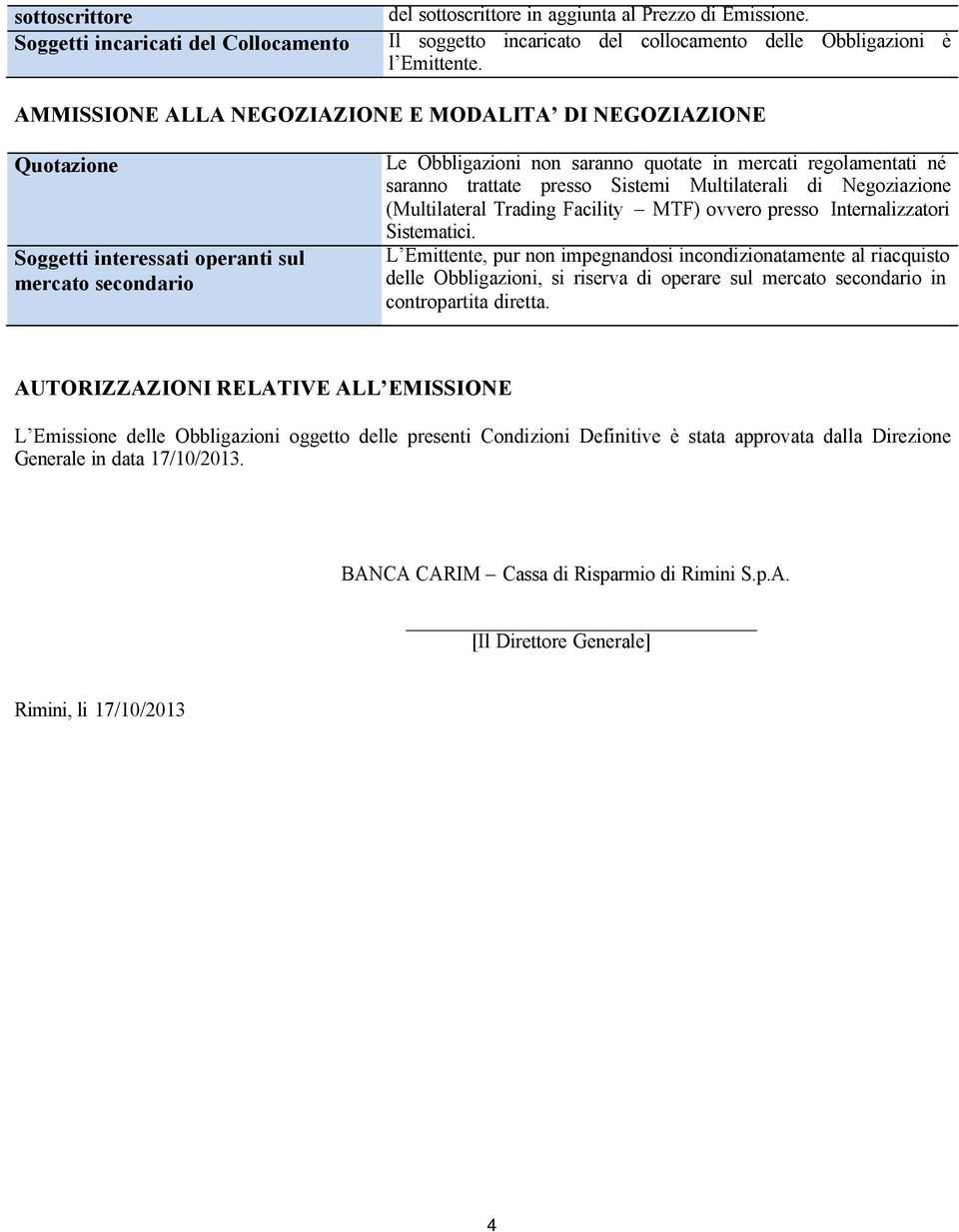 | sottoscrittore | del sottoscrittore in aggiunta al Prezzo di Emissione. |
|---|---|
| Soggetti incaricati del Collocamento | Il soggetto incaricato del collocamento delle Obbligazioni è l'Emittente. |

AMMISSIONE ALLA NEGOZIAZIONE E MODALITA' DI NEGOZIAZIONE

| Quotazione | Le Obbligazioni non saranno quotate in mercati regolamentati né saranno trattate presso Sistemi Multilaterali di Negoziazione (Multilateral Trading Facility – MTF) ovvero presso Internalizzatori Sistematici. |
|---|---|
| Soggetti interessati operanti sul mercato secondario | L'Emittente, pur non impegnandosi incondizionatamente al riacquisto delle Obbligazioni, si riserva di operare sul mercato secondario in contropartita diretta. |

AUTORIZZAZIONI RELATIVE ALL'EMISSIONE

L'Emissione delle Obbligazioni oggetto delle presenti Condizioni Definitive è stata approvata dalla Direzione Generale in data 17/10/2013.

BANCA CARIM – Cassa di Risparmio di Rimini S.p.A.

[Il Direttore Generale]

Rimini, li 17/10/2013

4